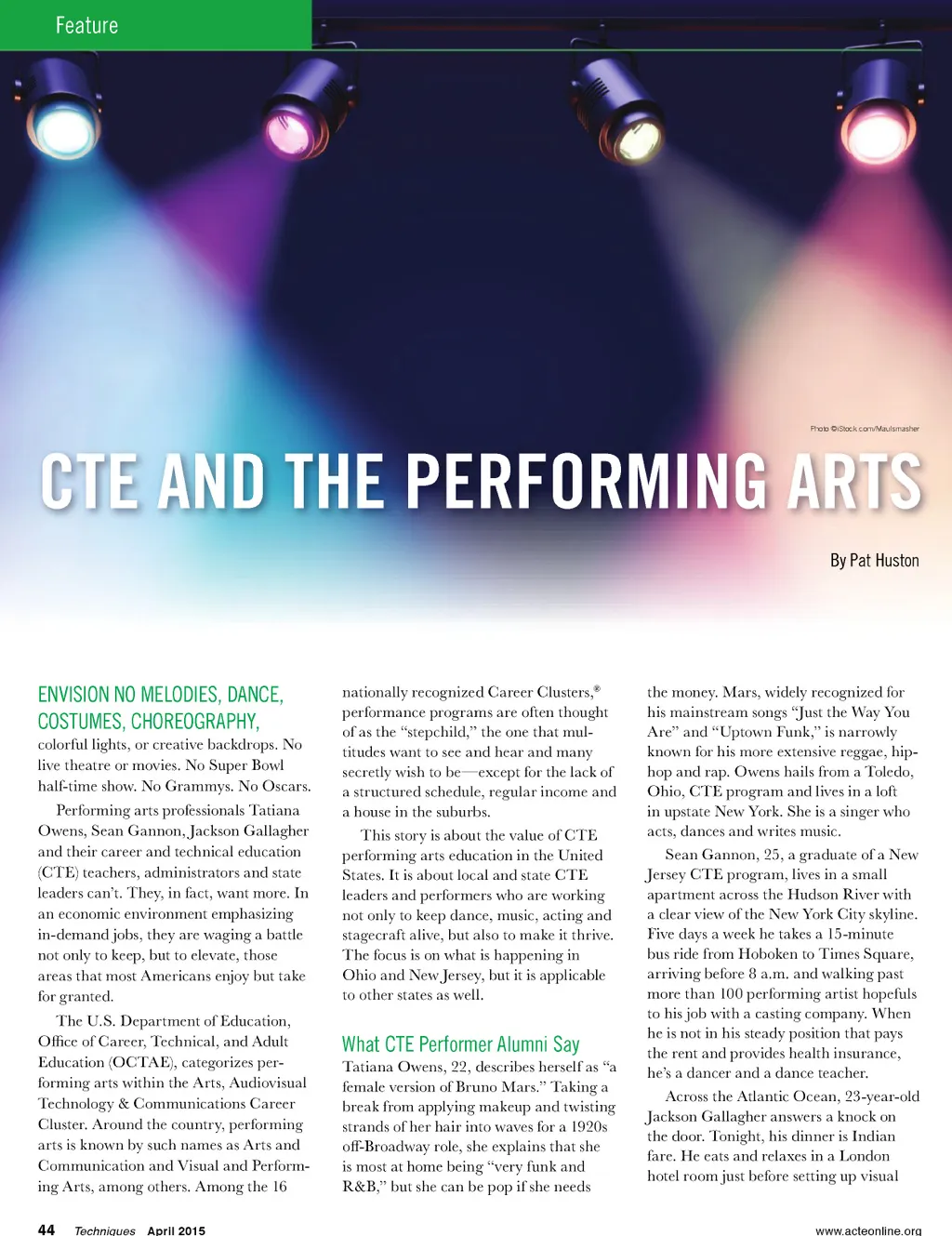 Feature

Photo ©iStock.com/Maulsmasher

CTE AND THE PERFORMING ARTS

By Pat Huston

ENVISION NO MELODIES, DANCE, COSTUMES, CHOREOGRAPHY, colorful lights, or creative backdrops. No live theatre or movies. No Super Bowl half-time show. No Grammys. No Oscars.

Performing arts professionals Tatiana Owens, Sean Gannon, Jackson Gallagher and their career and technical education (CTE) teachers, administrators and state leaders can't. They, in fact, want more. In an economic environment emphasizing in-demand jobs, they are waging a battle not only to keep, but to elevate, those areas that most Americans enjoy but take for granted.

The U.S. Department of Education, Office of Career, Technical, and Adult Education (OCTAE), categorizes performing arts within the Arts, Audiovisual Technology & Communications Career Cluster. Around the country, performing arts is known by such names as Arts and Communication and Visual and Performing Arts, among others. Among the 16 nationally recognized Career Clusters,® performance programs are often thought of as the "stepchild," the one that multitudes want to see and hear and many secretly wish to be—except for the lack of a structured schedule, regular income and a house in the suburbs.

This story is about the value of CTE performing arts education in the United States. It is about local and state CTE leaders and performers who are working not only to keep dance, music, acting and stagecraft alive, but also to make it thrive. The focus is on what is happening in Ohio and New Jersey, but it is applicable to other states as well.

What CTE Performer Alumni Say

Tatiana Owens, 22, describes herself as "a female version of Bruno Mars." Taking a break from applying makeup and twisting strands of her hair into waves for a 1920s off-Broadway role, she explains that she is most at home being "very funk and R&B," but she can be pop if she needs the money. Mars, widely recognized for his mainstream songs "Just the Way You Are" and "Uptown Funk," is narrowly known for his more extensive reggae, hip-hop and rap. Owens hails from a Toledo, Ohio, CTE program and lives in a loft in upstate New York. She is a singer who acts, dances and writes music.

Sean Gannon, 25, a graduate of a New Jersey CTE program, lives in a small apartment across the Hudson River with a clear view of the New York City skyline. Five days a week he takes a 15-minute bus ride from Hoboken to Times Square, arriving before 8 a.m. and walking past more than 100 performing artist hopefuls to his job with a casting company. When he is not in his steady position that pays the rent and provides health insurance, he's a dancer and a dance teacher.

Across the Atlantic Ocean, 23-year-old Jackson Gallagher answers a knock on the door. Tonight, his dinner is Indian fare. He eats and relaxes in a London hotel room just before setting up visual

44 Techniques April 2015 www.acteonline.org